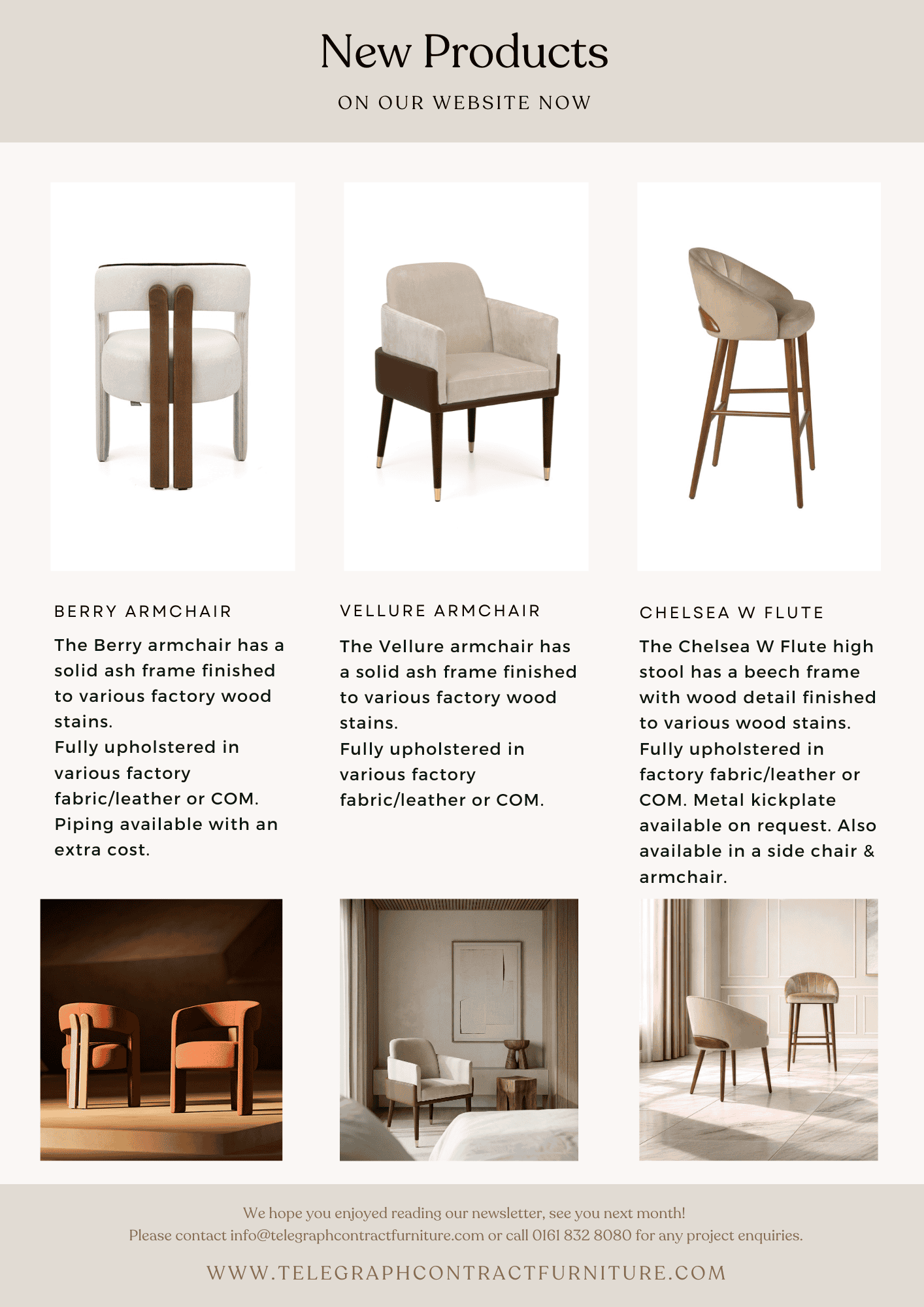 New Products

ON OUR WEBSITE NOW

BERRY ARMCHAIR

The Berry armchair has a solid ash frame finished to various factory wood stains.
Fully upholstered in various factory fabric/leather or COM.
Piping available with an extra cost.

VELLURE ARMCHAIR

The Vellure armchair has a solid ash frame finished to various factory wood stains.
Fully upholstered in various factory fabric/leather or COM.

CHELSEA W FLUTE

The Chelsea W Flute high stool has a beech frame with wood detail finished to various wood stains.
Fully upholstered in factory fabric/leather or COM. Metal kickplate available on request. Also available in a side chair & armchair.

We hope you enjoyed reading our newsletter, see you next month!
Please contact info@telegraphcontractfurniture.com or call 0161 832 8080 for any project enquiries.

WWW.TELEGRAPHCONTRACTFURNITURE.COM